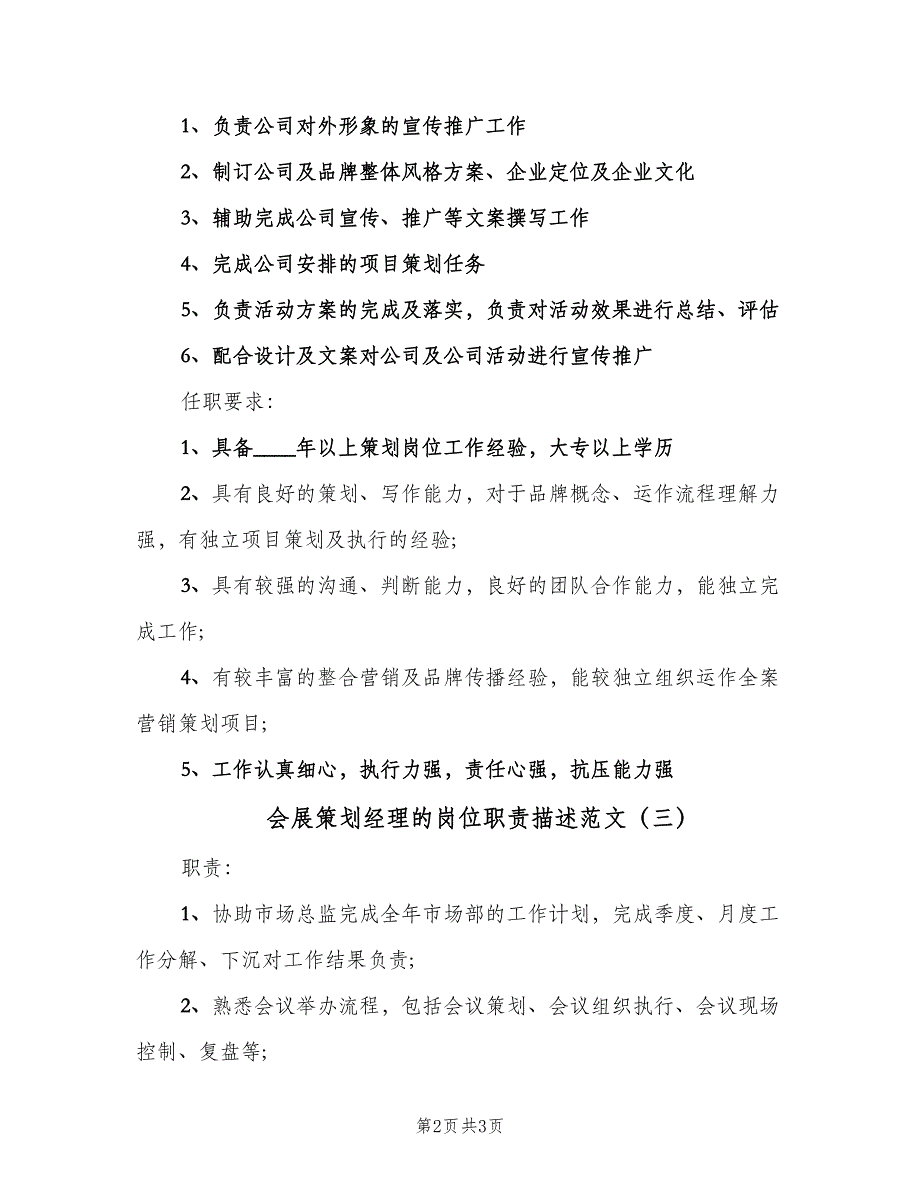 1、负责公司对外形象的宣传推广工作

2、制订公司及品牌整体风格方案、企业定位及企业文化

3、辅助完成公司宣传、推广等文案撰写工作

4、完成公司安排的项目策划任务

5、负责活动方案的完成及落实，负责对活动效果进行总结、评估

6、配合设计及文案对公司及公司活动进行宣传推广

任职要求：

1、具备____年以上策划岗位工作经验，大专以上学历

2、具有良好的策划、写作能力，对于品牌概念、运作流程理解力强，有独立项目策划及执行的经验;

3、具有较强的沟通、判断能力，良好的团队合作能力，能独立完成工作;

4、有较丰富的整合营销及品牌传播经验，能较独立组织运作全案营销策划项目;

5、工作认真细心，执行力强，责任心强，抗压能力强

会展策划经理的岗位职责描述范文（三）

职责：

1、协助市场总监完成全年市场部的工作计划，完成季度、月度工作分解、下沉对工作结果负责;

2、熟悉会议举办流程，包括会议策划、会议组织执行、会议现场控制、复盘等;

第2页 共3页